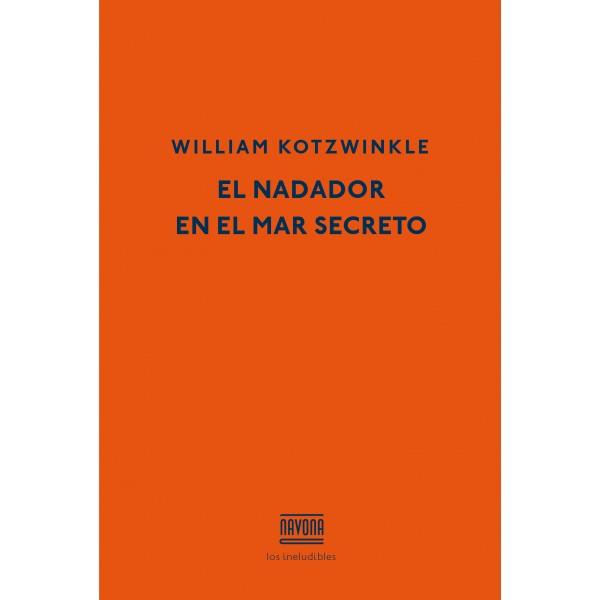 WILLIAM KOTZWINKLE

EL NADADOR
EN EL MAR SECRETO

NAVONA

los ineludibles